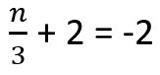 $\frac{n}{3} + 2 = -2$